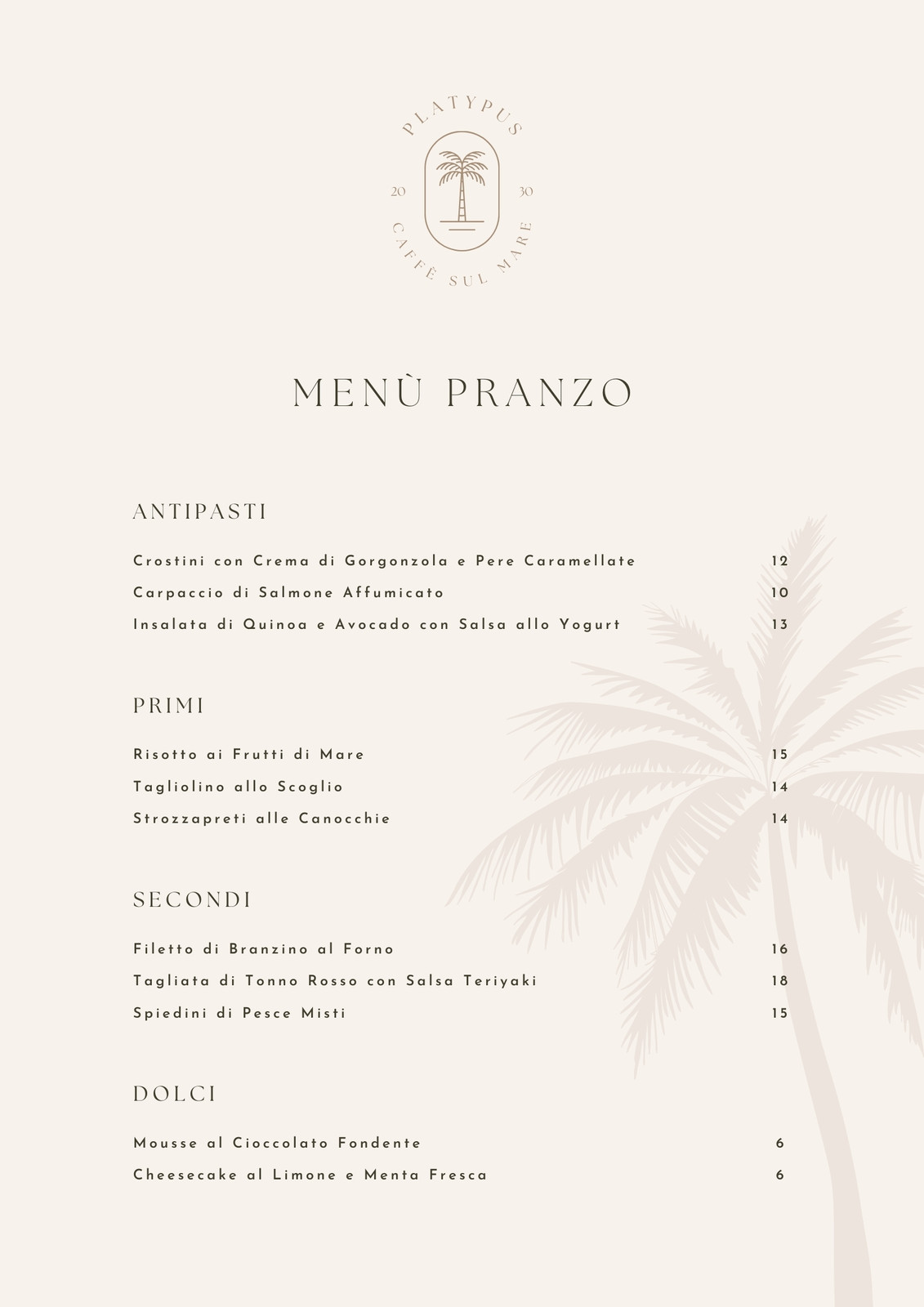 PLATYPUS
20 30
CAFFÈ SUL MARE

MENÙ PRANZO

ANTIPASTI

Crostini con Crema di Gorgonzola e Pere Caramellate 12
Carpaccio di Salmone Affumicato 10
Insalata di Quinoa e Avocado con Salsa allo Yogurt 13

PRIMI

Risotto ai Frutti di Mare 15
Tagliolino allo Scoglio 14
Strozzapreti alle Canocchie 14

SECONDI

Filetto di Branzino al Forno 16
Tagliata di Tonno Rosso con Salsa Teriyaki 18
Spiedini di Pesce Misti 15

DOLCI

Mousse al Cioccolato Fondente 6
Cheesecake al Limone e Menta Fresca 6